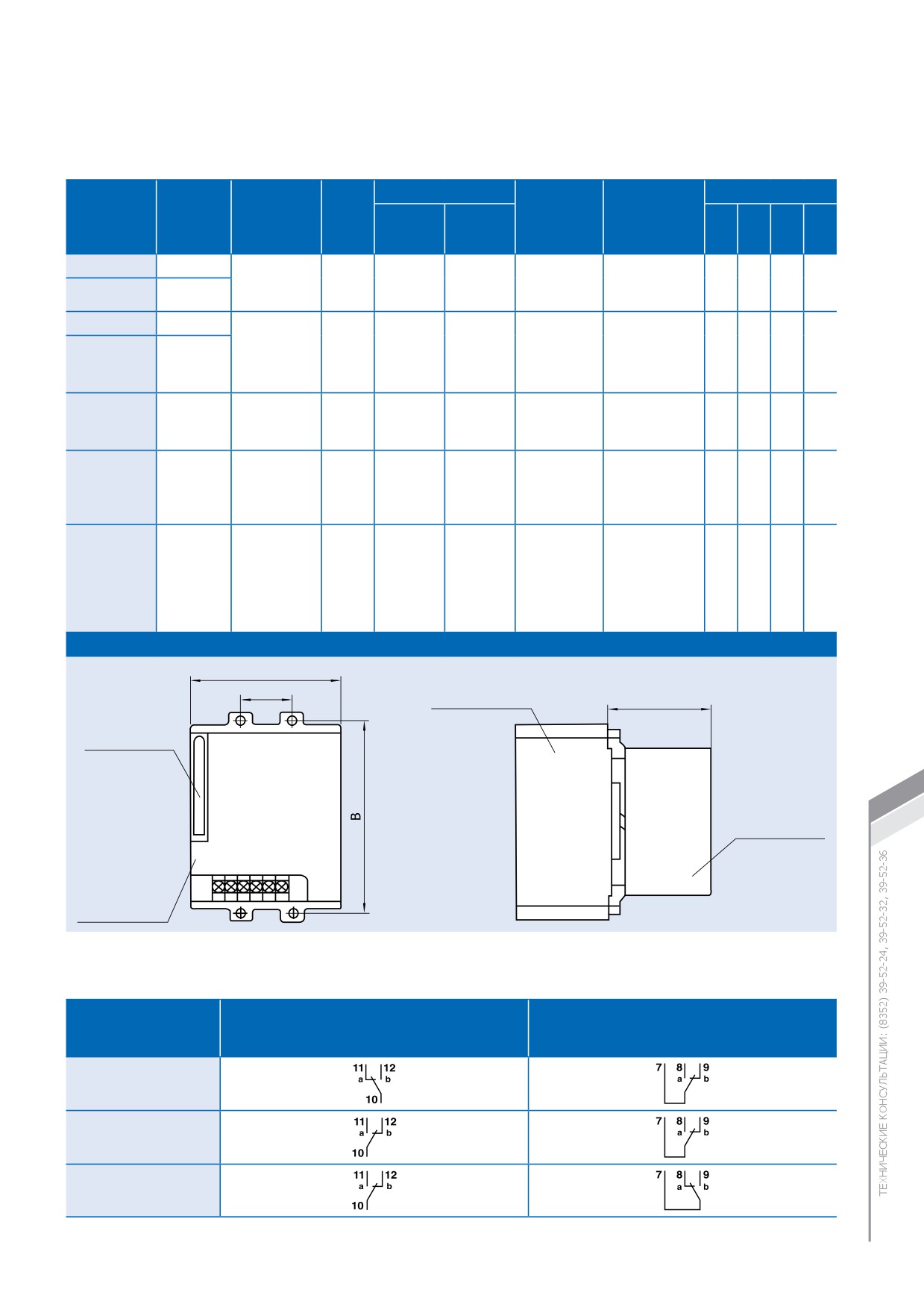 B

11 12
a b
10

7 8 9
a b

11 12
a b
10

7 8 9
a b

11 12
a b
10

7 8 9
a b

ТЕХНИЧЕСКИЕ КОНСУЛЬТАЦИИ: (8352) 39-52-24, 39-52-32, 39-52-36